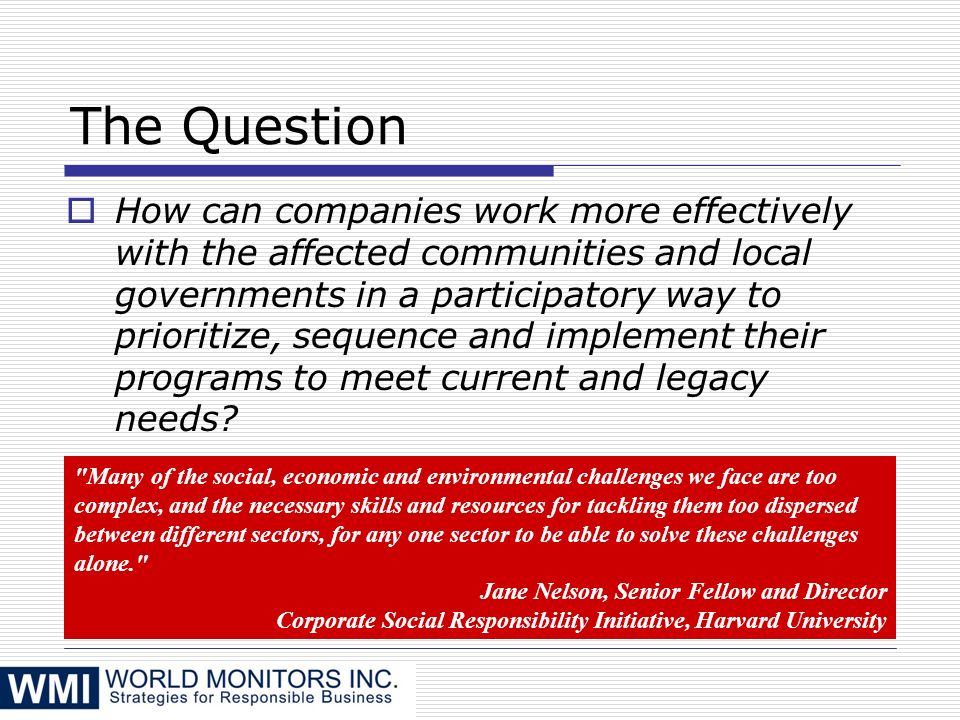 The Question

How can companies work more effectively with the affected communities and local governments in a participatory way to prioritize, sequence and implement their programs to meet current and legacy needs?

"Many of the social, economic and environmental challenges we face are too complex, and the necessary skills and resources for tackling them too dispersed between different sectors, for any one sector to be able to solve these challenges alone."

Jane Nelson, Senior Fellow and Director
Corporate Social Responsibility Initiative, Harvard University

WMI WORLD MONITORS INC.
Strategies for Responsible Business